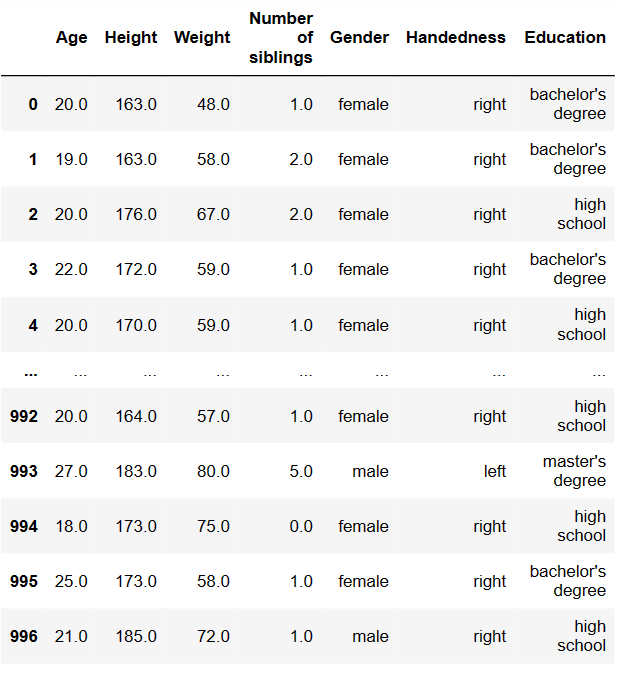 |  | Age | Height | Weight | Number of siblings | Gender | Handedness | Education |
|---|---|---|---|---|---|---|---|
| 0 | 20.0 | 163.0 | 48.0 | 1.0 | female | right | bachelor's degree |
| 1 | 19.0 | 163.0 | 58.0 | 2.0 | female | right | bachelor's degree |
| 2 | 20.0 | 176.0 | 67.0 | 2.0 | female | right | high school |
| 3 | 22.0 | 172.0 | 59.0 | 1.0 | female | right | bachelor's degree |
| 4 | 20.0 | 170.0 | 59.0 | 1.0 | female | right | high school |
| ... | ... | ... | ... | ... | ... | ... | ... |
| 992 | 20.0 | 164.0 | 57.0 | 1.0 | female | right | high school |
| 993 | 27.0 | 183.0 | 80.0 | 5.0 | male | left | master's degree |
| 994 | 18.0 | 173.0 | 75.0 | 0.0 | female | right | high school |
| 995 | 25.0 | 173.0 | 58.0 | 1.0 | female | right | bachelor's degree |
| 996 | 21.0 | 185.0 | 72.0 | 1.0 | male | right | high school |